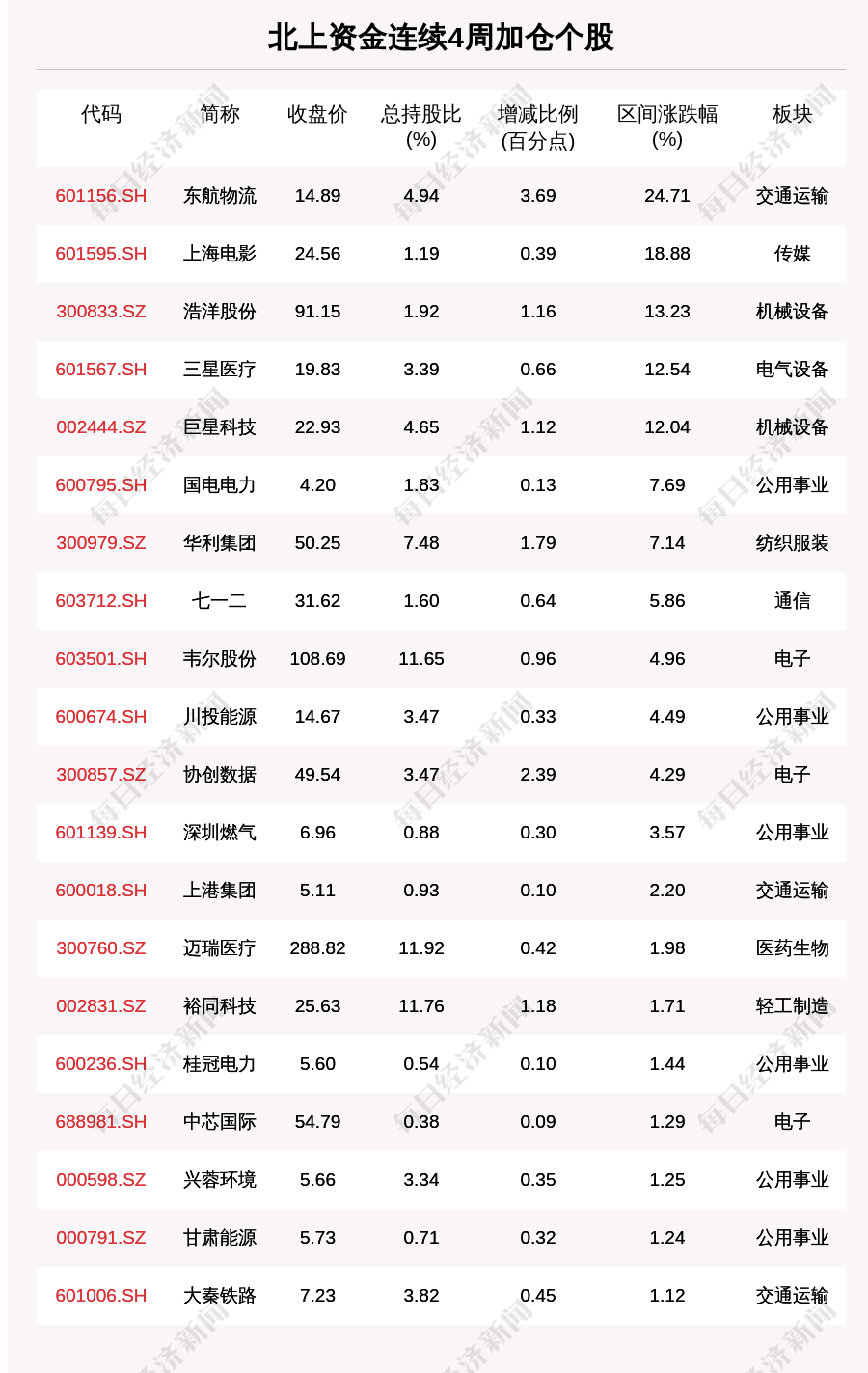 北上资金连续4周加仓个股

| 代码 | 简称 | 收盘价 | 总持股比(%) | 增减比例(百分点) | 区间涨跌幅(%) | 板块 |
|---|---|---|---|---|---|---|
| 601156.SH | 东航物流 | 14.89 | 4.94 | 3.69 | 24.71 | 交通运输 |
| 601595.SH | 上海电影 | 24.56 | 1.19 | 0.39 | 18.88 | 传媒 |
| 300833.SZ | 浩洋股份 | 91.15 | 1.92 | 1.16 | 13.23 | 机械设备 |
| 601567.SH | 三星医疗 | 19.83 | 3.39 | 0.66 | 12.54 | 电气设备 |
| 002444.SZ | 巨星科技 | 22.93 | 4.65 | 1.12 | 12.04 | 机械设备 |
| 600795.SH | 国电电力 | 4.20 | 1.83 | 0.13 | 7.69 | 公用事业 |
| 300979.SZ | 华利集团 | 50.25 | 7.48 | 1.79 | 7.14 | 纺织服装 |
| 603712.SH | 七一二 | 31.62 | 1.60 | 0.64 | 5.86 | 通信 |
| 603501.SH | 韦尔股份 | 108.69 | 11.65 | 0.96 | 4.96 | 电子 |
| 600674.SH | 川投能源 | 14.67 | 3.47 | 0.33 | 4.49 | 公用事业 |
| 300857.SZ | 协创数据 | 49.54 | 3.47 | 2.39 | 4.29 | 电子 |
| 601139.SH | 深圳燃气 | 6.96 | 0.88 | 0.30 | 3.57 | 公用事业 |
| 600018.SH | 上港集团 | 5.11 | 0.93 | 0.10 | 2.20 | 交通运输 |
| 300760.SZ | 迈瑞医疗 | 288.82 | 11.92 | 0.42 | 1.98 | 医药生物 |
| 002831.SZ | 裕同科技 | 25.63 | 11.76 | 1.18 | 1.71 | 轻工制造 |
| 600236.SH | 桂冠电力 | 5.60 | 0.54 | 0.10 | 1.44 | 公用事业 |
| 688981.SH | 中芯国际 | 54.79 | 0.38 | 0.09 | 1.29 | 电子 |
| 000598.SZ | 兴蓉环境 | 5.66 | 3.34 | 0.35 | 1.25 | 公用事业 |
| 000791.SZ | 甘肃能源 | 5.73 | 0.71 | 0.32 | 1.24 | 公用事业 |
| 601006.SH | 大秦铁路 | 7.23 | 3.82 | 0.45 | 1.12 | 交通运输 |

每日经济新闻